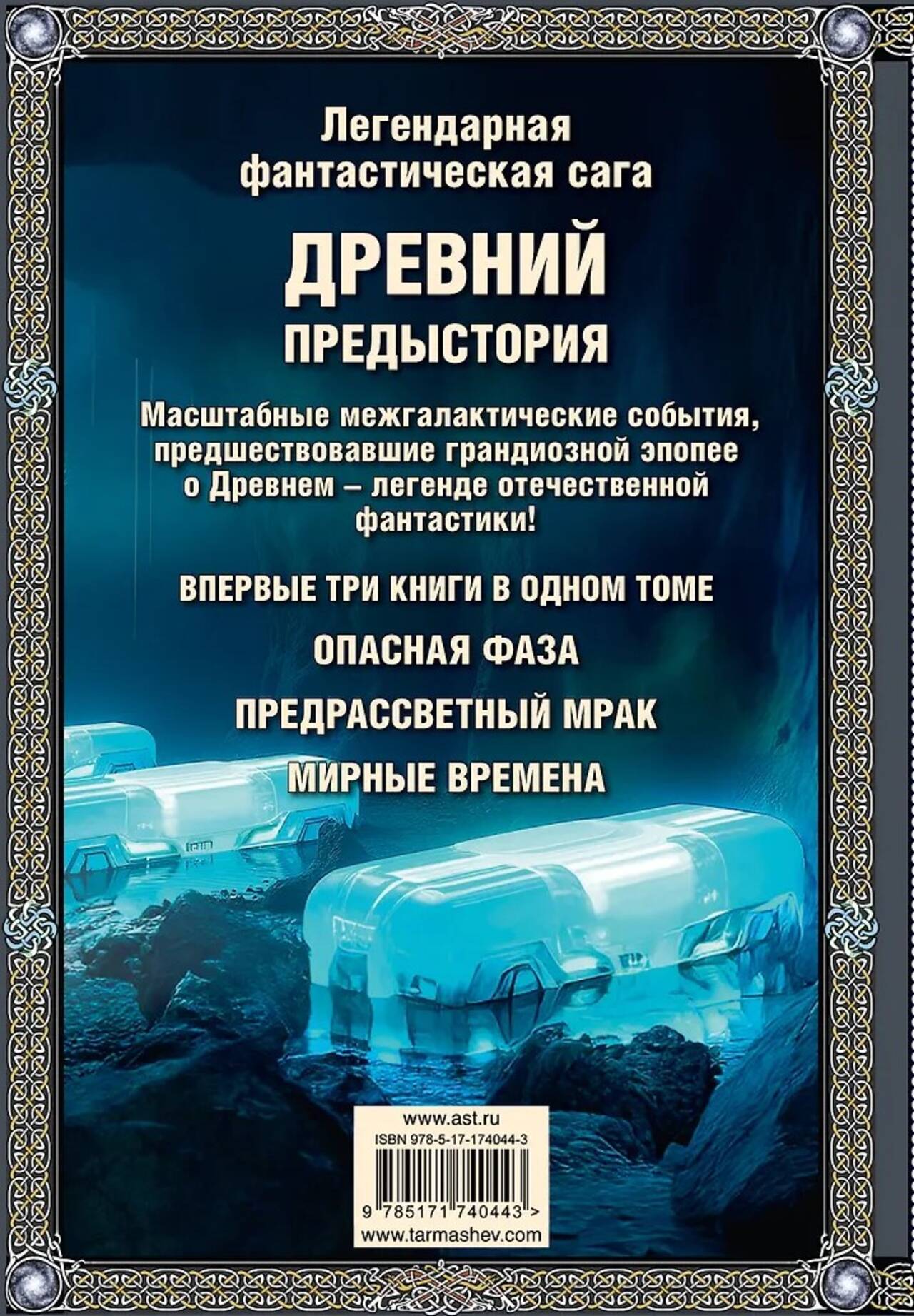 Легендарная фантастическая сага

ДРЕВНИЙ

ПРЕДЫСТОРИЯ

Масштабные межгалактические события, предшествовавшие грандиозной эпопее о Древнем – легенде отечественной фантастики!

ВПЕРВЫЕ ТРИ КНИГИ В ОДНОМ ТОМЕ

ОПАСНАЯ ФАЗА

ПРЕДРАССВЕТНЫЙ МРАК

МИРНЫЕ ВРЕМЕНА

www.ast.ru
ISBN 978-5-17-174044-3
9 785171 740443 >
www.tarmashev.com